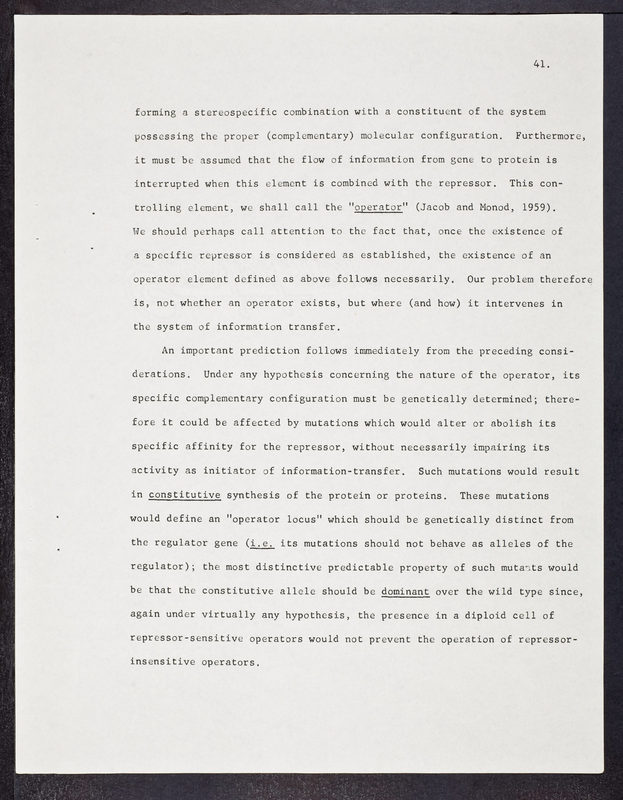 41.

forming a stereospecific combination with a constituent of the system possessing the proper (complementary) molecular configuration. Furthermore, it must be assumed that the flow of information from gene to protein is interrupted when this element is combined with the repressor. This controlling element, we shall call the "operator" (Jacob and Monod, 1959). We should perhaps call attention to the fact that, once the existence of a specific repressor is considered as established, the existence of an operator element defined as above follows necessarily. Our problem therefore is, not whether an operator exists, but where (and how) it intervenes in the system of information transfer.

An important prediction follows immediately from the preceding considerations. Under any hypothesis concerning the nature of the operator, its specific complementary configuration must be genetically determined; therefore it could be affected by mutations which would alter or abolish its specific affinity for the repressor, without necessarily impairing its activity as initiator of information-transfer. Such mutations would result in constitutive synthesis of the protein or proteins. These mutations would define an "operator locus" which should be genetically distinct from the regulator gene (i.e. its mutations should not behave as alleles of the regulator); the most distinctive predictable property of such mutants would be that the constitutive allele should be dominant over the wild type since, again under virtually any hypothesis, the presence in a diploid cell of repressor-sensitive operators would not prevent the operation of repressor-insensitive operators.